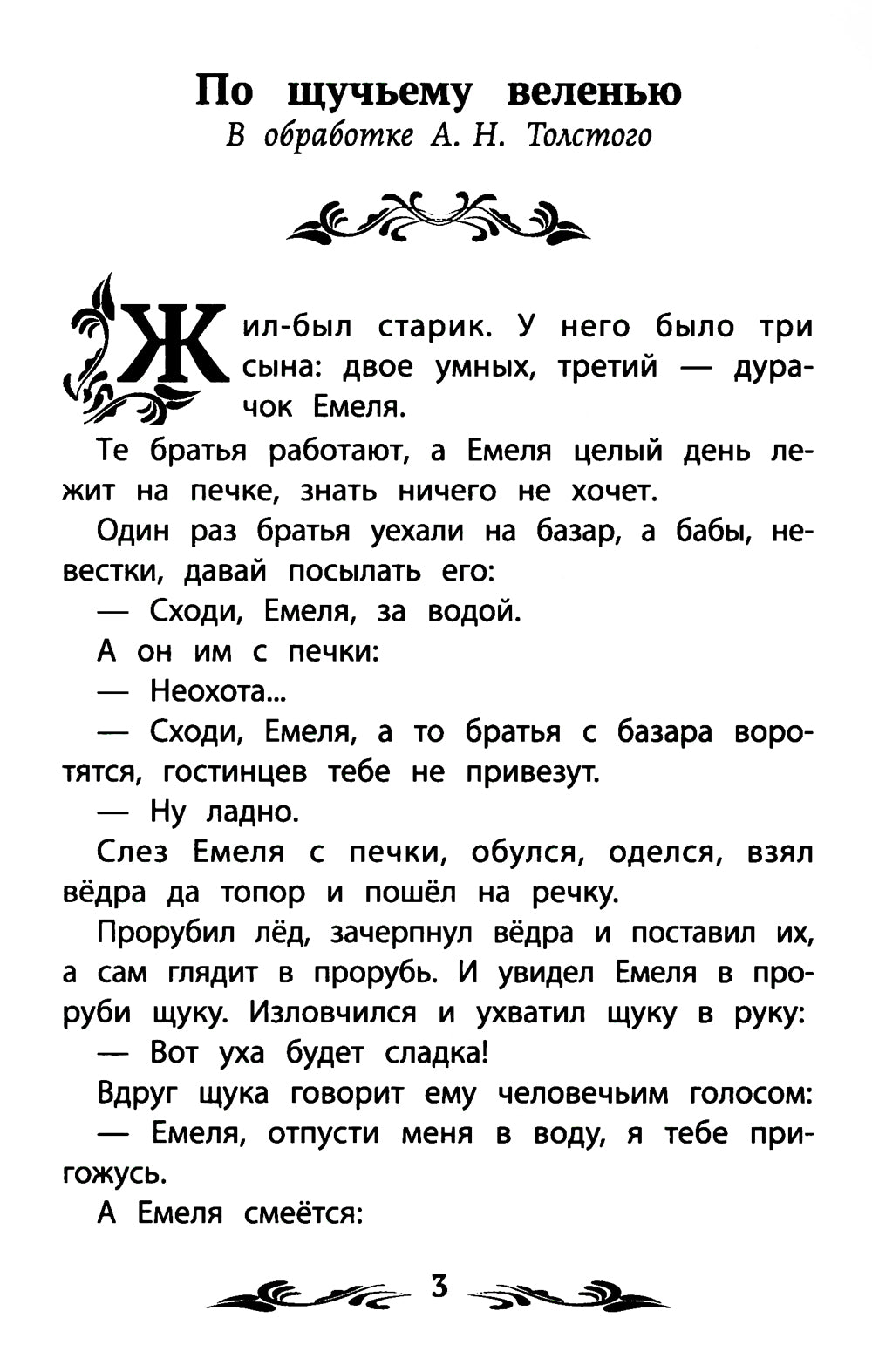 По щучьему веленью
В обработке А. Н. Толстого

Жил-был старик. У него было три сына: двое умных, третий — дурачок Емеля.

Те братья работают, а Емеля целый день лежит на печке, знать ничего не хочет.

Один раз братья уехали на базар, а бабы, невестки, давай посылать его:

— Сходи, Емеля, за водой.

А он им с печки:

— Неохота...

— Сходи, Емеля, а то братья с базара воротятся, гостинцев тебе не привезут.

— Ну ладно.

Слез Емеля с печки, обулся, оделся, взял вёдра да топор и пошёл на речку.

Прорубил лёд, зачерпнул вёдра и поставил их, а сам глядит в прорубь. И увидел Емеля в проруби щуку. Изловчился и ухватил щуку в руку:

— Вот уха будет сладка!

Вдруг щука говорит ему человечьим голосом:

— Емеля, отпусти меня в воду, я тебе пригожусь.

А Емеля смеётся:

3